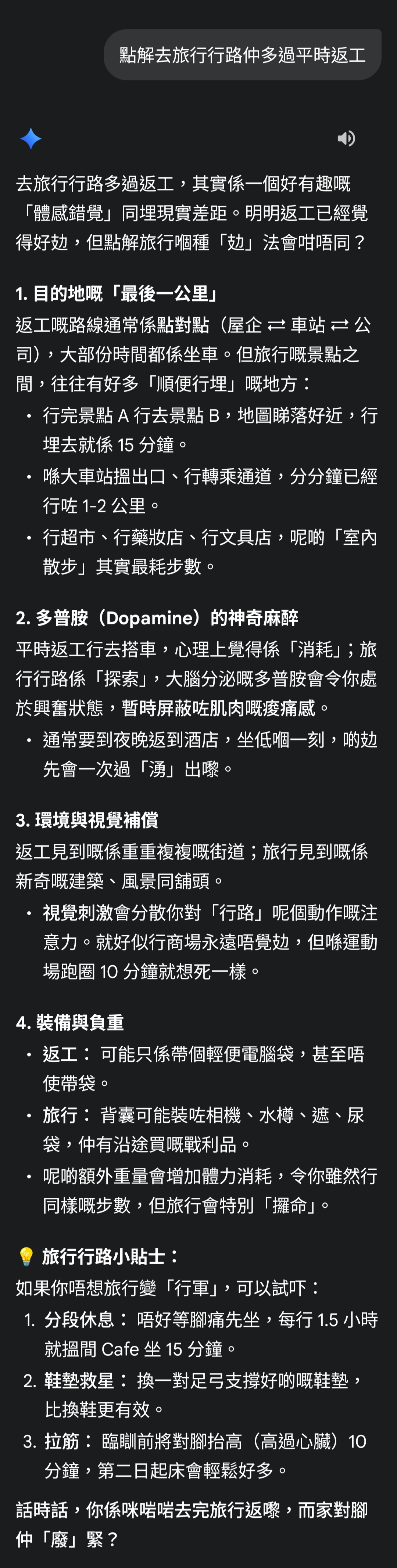 點解去旅行行路仲多過平時返工

去旅行行路多過返工，其實係一個好有趣嘅「體感錯覺」同埋現實差距。明明返工已經覺得好攰，但點解旅行嗰種「攰」法會咁唔同？

1. 目的地嘅「最後一公里」

返工嘅路線通常係點對點（屋企 ⇄ 車站 ⇄ 公司），大部份時間都係坐車。但旅行嘅景點之間，往往有好多「順便行埋」嘅地方：

• 行完景點 A 行去景點 B，地圖睇落好近，行埋去就係 15 分鐘。
• 喺大車站搵出口、行轉乘通道，分分鐘已經行咗 1-2 公里。
• 行超市、行藥妝店、行文具店，呢啲「室內散步」其實最耗步數。

2. 多普胺（Dopamine）的神奇麻醉

平時返工行去搭車，心理上覺得係「消耗」；旅行行路係「探索」，大腦分泌嘅多普胺會令你處於興奮狀態，暫時屏蔽咗肌肉嘅痠痛感。

• 通常要到夜晚返到酒店，坐低嗰一刻，啲攰先會一次過「湧」出嚟。

3. 環境與視覺補償

返工見到嘅係重重複複嘅街道；旅行見到嘅係新奇嘅建築、風景同舖頭。

• 視覺刺激會分散你對「行路」呢個動作嘅注意力。就好似行商場永遠唔覺攰，但喺運動場跑圈 10 分鐘就想死一樣。

4. 裝備與負重

• 返工： 可能只係帶個輕便電腦袋，甚至唔使帶袋。
• 旅行： 背囊可能裝咗相機、水樽、遮、尿袋，仲有沿途買嘅戰利品。
• 呢啲額外重量會增加體力消耗，令你雖然行同樣嘅步數，但旅行會特別「攞命」。

💡 旅行行路小貼士：

如果你唔想旅行變「行軍」，可以試吓：

1. 分段休息： 唔好等腳痛先坐，每行 1.5 小時就搵間 Cafe 坐 15 分鐘。
2. 鞋墊救星： 換一對足弓支撐好啲嘅鞋墊，比換鞋更有效。
3. 拉筋： 臨瞓前將對腳抬高（高過心臟）10 分鐘，第二日起床會輕鬆好多。

話時話，你係咪啱啱去完旅行返嚟，而家對腳仲「廢」緊？